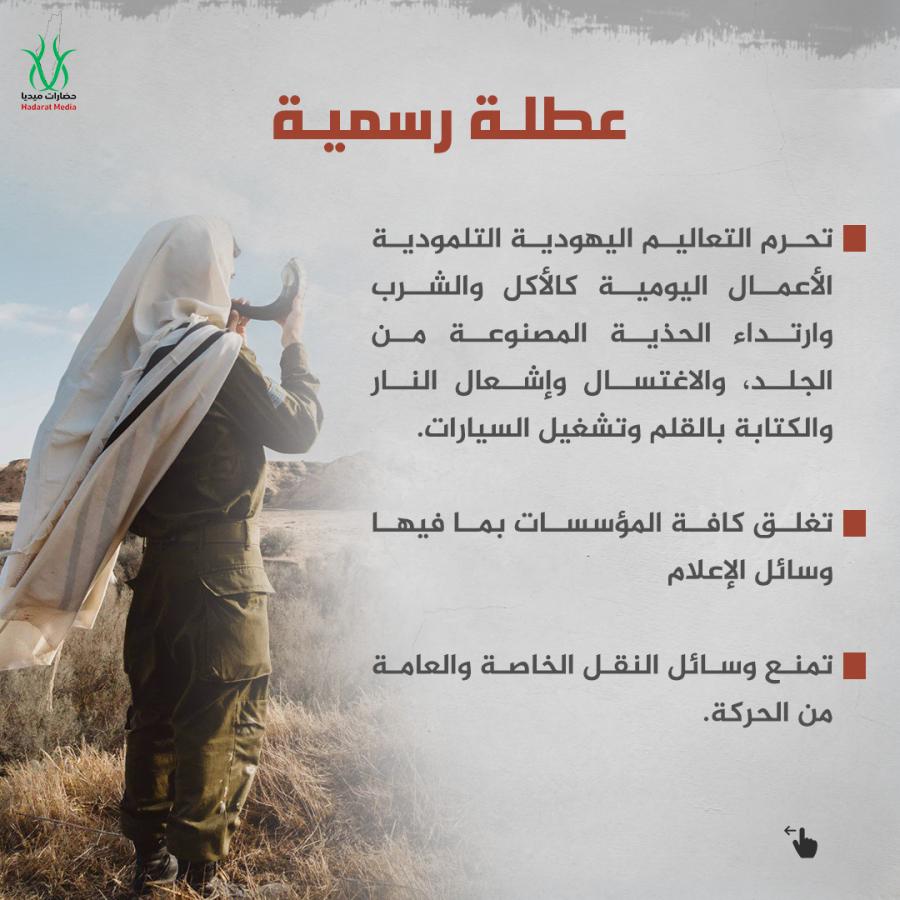 حضارات ميديا
Hadarat Media

عطلة رسمية

تحرم التعاليم اليهودية التلمودية الأعمال اليومية كالأكل والشرب وارتداء الحذية المصنوعة من الجلد، والاغتسال وإشعال النار والكتابة بالقلم وتشغيل السيارات.

تغلق كافة المؤسسات بما فيها وسائل الإعلام

تمنع وسائل النقل الخاصة والعامة من الحركة.